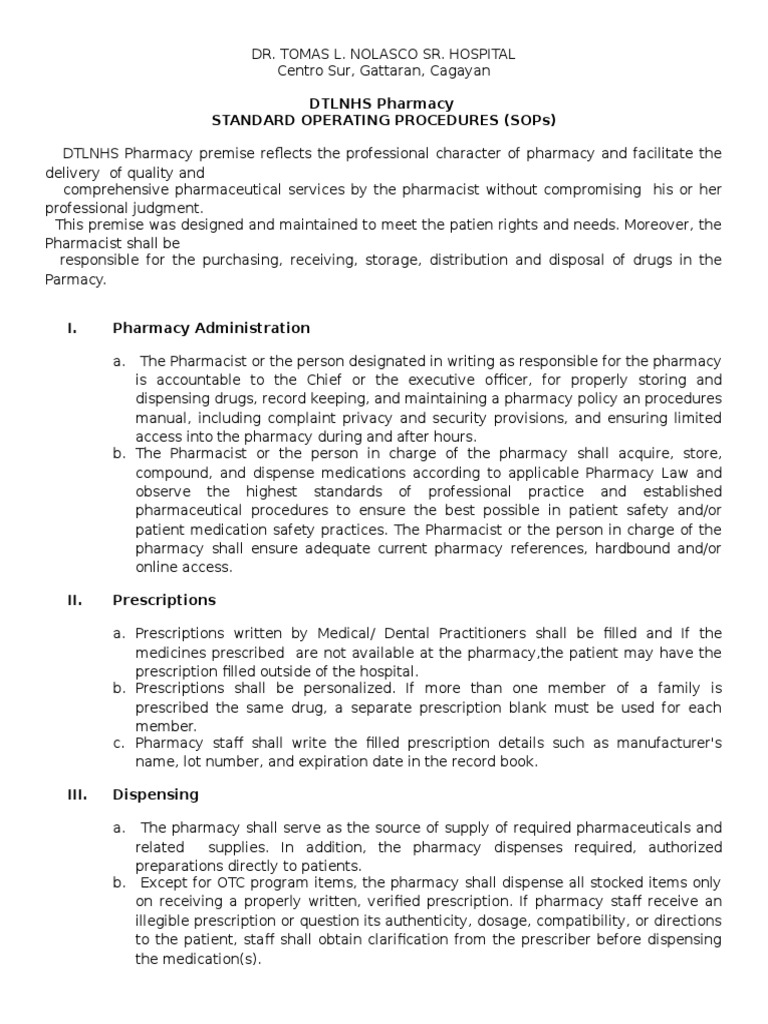 DR. TOMAS L. NOLASCO SR. HOSPITAL
Centro Sur, Gattaran, Cagayan

DTLNHS Pharmacy
STANDARD OPERATING PROCEDURES (SOPs)

DTLNHS Pharmacy premise reflects the professional character of pharmacy and facilitate the delivery of quality and comprehensive pharmaceutical services by the pharmacist without compromising his or her professional judgment.
This premise was designed and maintained to meet the patien rights and needs. Moreover, the Pharmacist shall be responsible for the purchasing, receiving, storage, distribution and disposal of drugs in the Parmacy.

I. Pharmacy Administration

a. The Pharmacist or the person designated in writing as responsible for the pharmacy is accountable to the Chief or the executive officer, for properly storing and dispensing drugs, record keeping, and maintaining a pharmacy policy an procedures manual, including complaint privacy and security provisions, and ensuring limited access into the pharmacy during and after hours.
b. The Pharmacist or the person in charge of the pharmacy shall acquire, store, compound, and dispense medications according to applicable Pharmacy Law and observe the highest standards of professional practice and established pharmaceutical procedures to ensure the best possible in patient safety and/or patient medication safety practices. The Pharmacist or the person in charge of the pharmacy shall ensure adequate current pharmacy references, hardbound and/or online access.

II. Prescriptions

a. Prescriptions written by Medical/ Dental Practitioners shall be filled and If the medicines prescribed are not available at the pharmacy,the patient may have the prescription filled outside of the hospital.
b. Prescriptions shall be personalized. If more than one member of a family is prescribed the same drug, a separate prescription blank must be used for each member.
c. Pharmacy staff shall write the filled prescription details such as manufacturer's name, lot number, and expiration date in the record book.

III. Dispensing

a. The pharmacy shall serve as the source of supply of required pharmaceuticals and related supplies. In addition, the pharmacy dispenses required, authorized preparations directly to patients.
b. Except for OTC program items, the pharmacy shall dispense all stocked items only on receiving a properly written, verified prescription. If pharmacy staff receive an illegible prescription or question its authenticity, dosage, compatibility, or directions to the patient, staff shall obtain clarification from the prescriber before dispensing the medication(s).